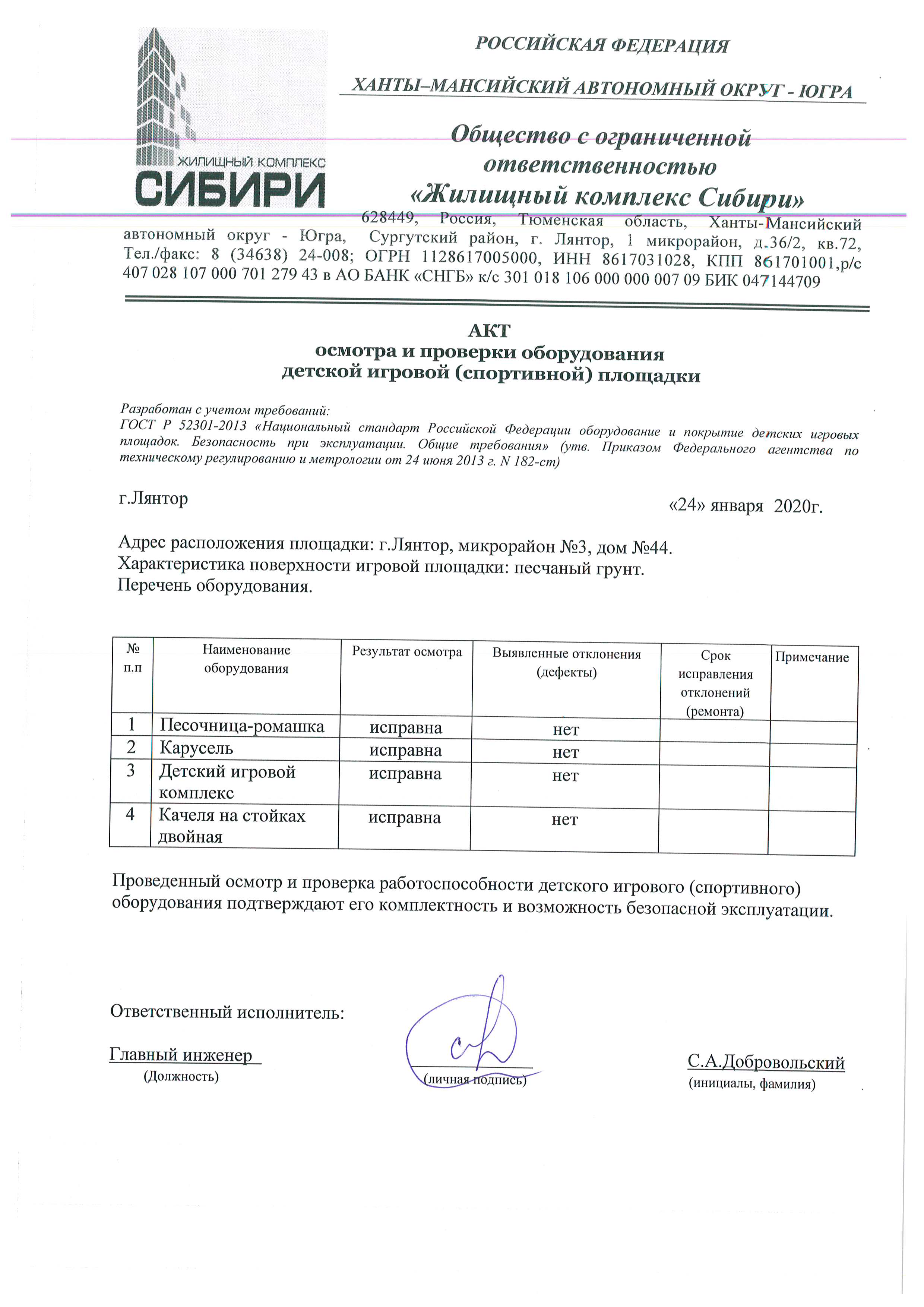 ЖИЛИЩНЫЙ КОМПЛЕКС
СИБИРИ

РОССИЙСКАЯ ФЕДЕРАЦИЯ

ХАНТЫ–МАНСИЙСКИЙ АВТОНОМНЫЙ ОКРУГ - ЮГРА

Общество с ограниченной ответственностью «Жилищный комплекс Сибири»

628449, Россия, Тюменская область, Ханты-Мансийский автономный округ - Югра, Сургутский район, г. Лянтор, 1 микрорайон, д.36/2, кв.72, Тел./факс: 8 (34638) 24-008; ОГРН 1128617005000, ИНН 8617031028, КПП 861701001,р/с 407 028 107 000 701 279 43 в АО БАНК «СНГБ» к/с 301 018 106 000 000 007 09 БИК 047144709

АКТ
осмотра и проверки оборудования
детской игровой (спортивной) площадки

Разработан с учетом требований:
ГОСТ Р 52301-2013 «Национальный стандарт Российской Федерации оборудование и покрытие детских игровых площадок. Безопасность при эксплуатации. Общие требования» (утв. Приказом Федерального агентства по техническому регулированию и метрологии от 24 июня 2013 г. N 182-ст)

г.Лянтор

«24» января 2020г.

Адрес расположения площадки: г.Лянтор, микрорайон №3, дом №44.
Характеристика поверхности игровой площадки: песчаный грунт.
Перечень оборудования.

| № п.п | Наименование оборудования | Результат осмотра | Выявленные отклонения (дефекты) | Срок исправления отклонений (ремонта) | Примечание |
|---|---|---|---|---|---|
| 1 | Песочница-ромашка | исправна | нет | | |
| 2 | Карусель | исправна | нет | | |
| 3 | Детский игровой комплекс | исправна | нет | | |
| 4 | Качеля на стойках двойная | исправна | нет | | |

Проведенный осмотр и проверка работоспособности детского игрового (спортивного) оборудования подтверждают его комплектность и возможность безопасной эксплуатации.

Ответственный исполнитель:

Главный инженер
(Должность)

(личная подпись)

С.А.Добровольский
(инициалы, фамилия)